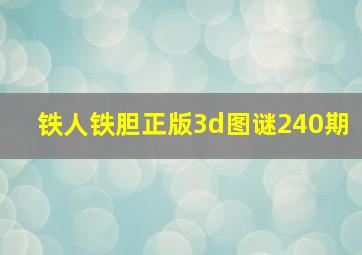 铁人铁胆正版3d图谜240期